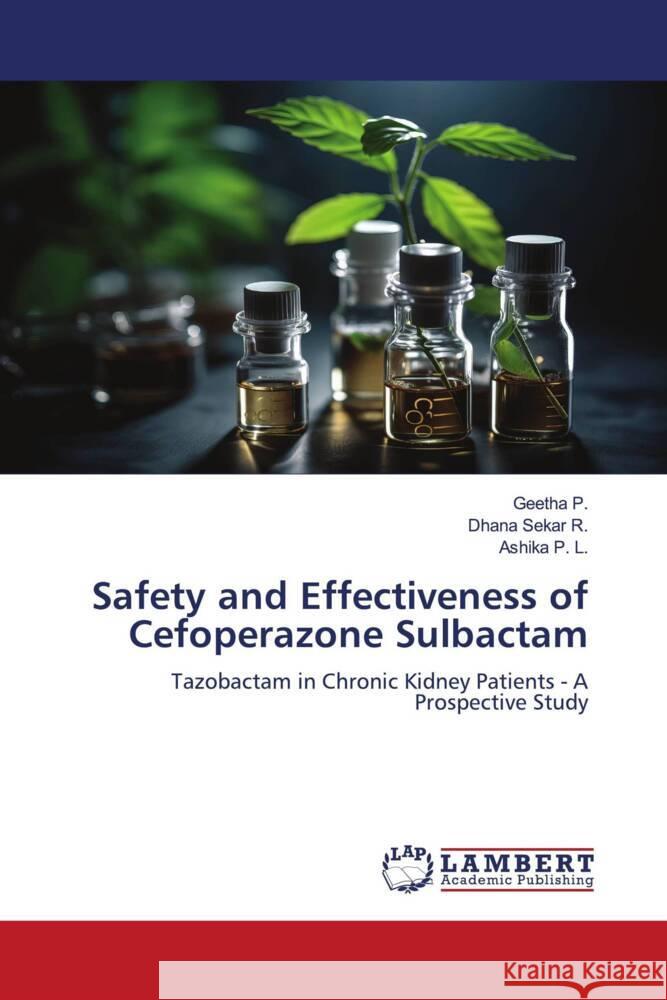 Geetha P.
Dhana Sekar R.
Ashika P. L.

Safety and Effectiveness of Cefoperazone Sulbactam

Tazobactam in Chronic Kidney Patients - A Prospective Study

LAP LAMBERT Academic Publishing